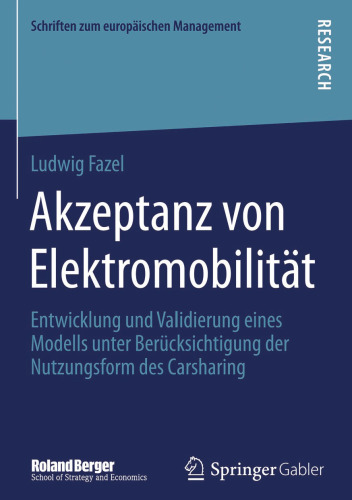 Schriften zum europäischen Management

RESEARCH

Ludwig Fazel

Akzeptanz von Elektromobilität

Entwicklung und Validierung eines Modells unter Berücksichtigung der Nutzungsform des Carsharing

Roland Berger
School of Strategy and Economics

Springer Gabler